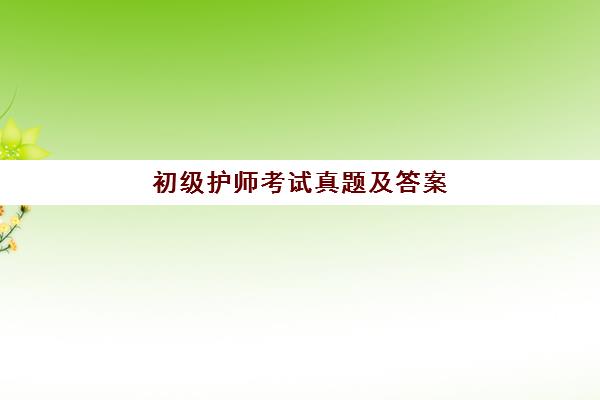 初级护师考试真题及答案